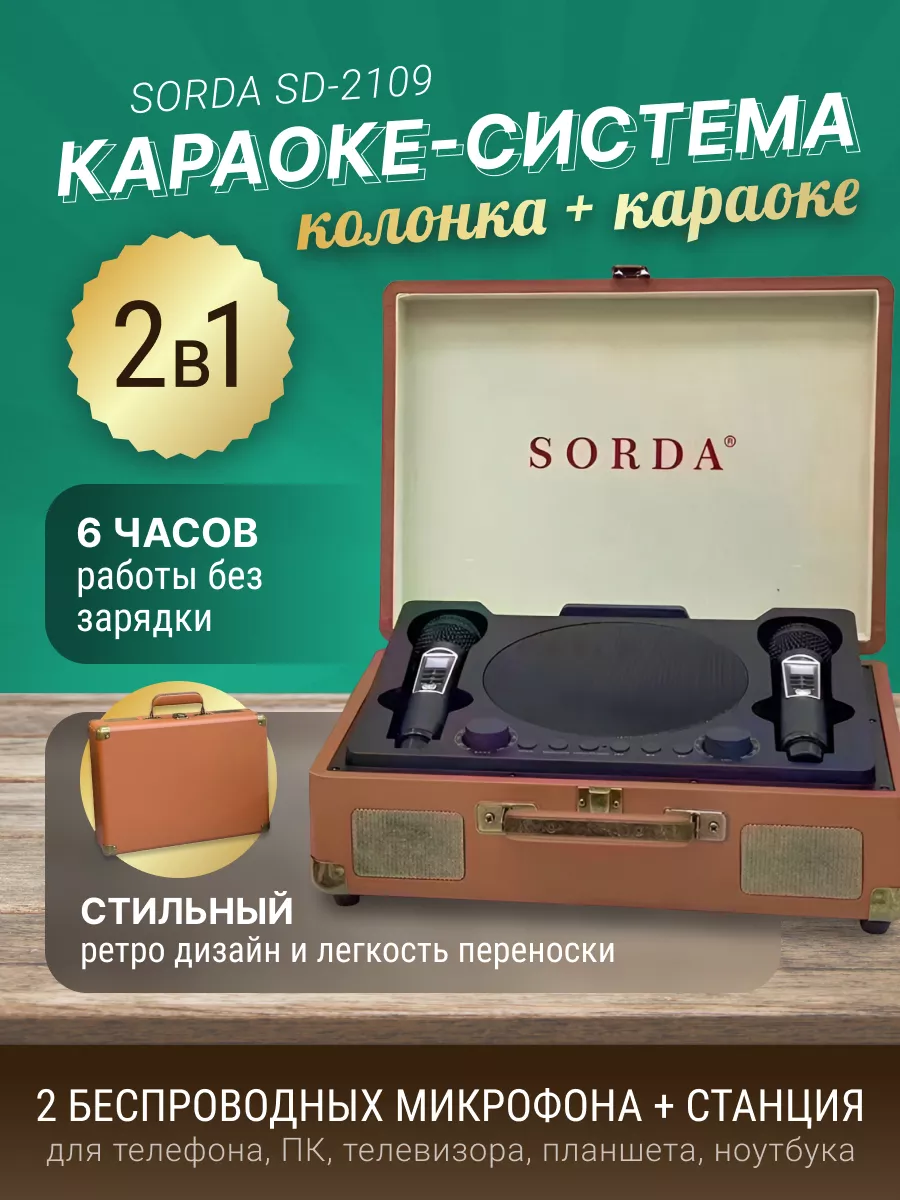 SORDA SD-2109

КАРАОКЕ-СИСТЕМА

колонка + караоке

2в1

SORDA®

6 ЧАСОВ
работы без зарядки

СТИЛЬНЫЙ
ретро дизайн и легкость переноски

2 БЕСПРОВОДНЫХ МИКРОФОНА + СТАНЦИЯ
для телефона, ПК, телевизора, планшета, ноутбука